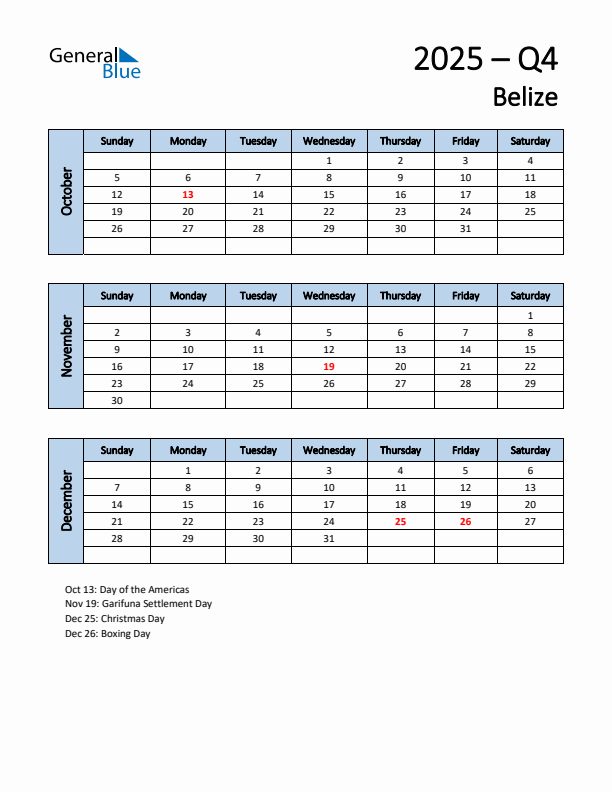 General Blue

2025 – Q4

Belize

October

| Sunday | Monday | Tuesday | Wednesday | Thursday | Friday | Saturday |
|---|---|---|---|---|---|---|
| | | | 1 | 2 | 3 | 4 |
| 5 | 6 | 7 | 8 | 9 | 10 | 11 |
| 12 | 13 | 14 | 15 | 16 | 17 | 18 |
| 19 | 20 | 21 | 22 | 23 | 24 | 25 |
| 26 | 27 | 28 | 29 | 30 | 31 | |
| | | | | | | |

November

| Sunday | Monday | Tuesday | Wednesday | Thursday | Friday | Saturday |
|---|---|---|---|---|---|---|
| | | | | | | 1 |
| 2 | 3 | 4 | 5 | 6 | 7 | 8 |
| 9 | 10 | 11 | 12 | 13 | 14 | 15 |
| 16 | 17 | 18 | 19 | 20 | 21 | 22 |
| 23 | 24 | 25 | 26 | 27 | 28 | 29 |
| 30 | | | | | | |

December

| Sunday | Monday | Tuesday | Wednesday | Thursday | Friday | Saturday |
|---|---|---|---|---|---|---|
| | 1 | 2 | 3 | 4 | 5 | 6 |
| 7 | 8 | 9 | 10 | 11 | 12 | 13 |
| 14 | 15 | 16 | 17 | 18 | 19 | 20 |
| 21 | 22 | 23 | 24 | 25 | 26 | 27 |
| 28 | 29 | 30 | 31 | | | |
| | | | | | | |

Oct 13: Day of the Americas
Nov 19: Garifuna Settlement Day
Dec 25: Christmas Day
Dec 26: Boxing Day